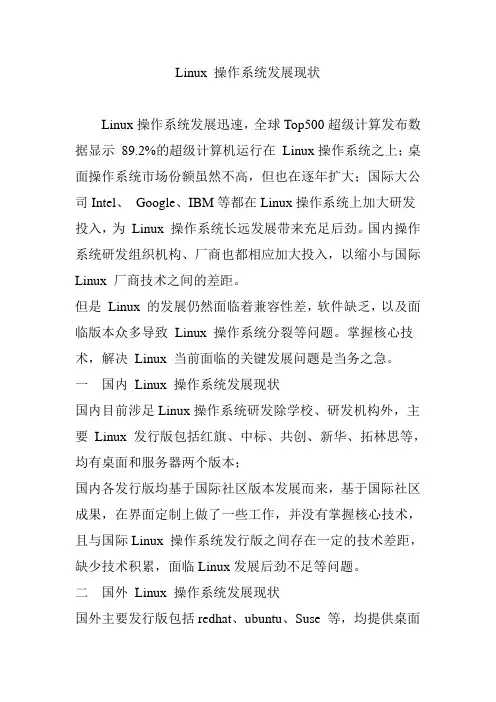 Linux 操作系统发展现状

Linux 操作系统发展迅速，全球 Top500 超级计算发布数据显示 89.2%的超级计算机运行在 Linux 操作系统之上；桌面操作系统市场份额虽然不高，但也在逐年扩大；国际大公司 Intel、 Google、IBM 等都在 Linux 操作系统上加大研发投入，为 Linux 操作系统长远发展带来充足后劲。国内操作系统研发组织机构、厂商也都相应加大投入，以缩小与国际 Linux 厂商技术之间的差距。

但是 Linux 的发展仍然面临着兼容性差，软件缺乏，以及面临版本众多导致 Linux 操作系统分裂等问题。掌握核心技术，解决 Linux 当前面临的关键发展问题是当务之急。

一 国内 Linux 操作系统发展现状

国内目前涉足 Linux 操作系统研发除学校、研发机构外，主要 Linux 发行版包括红旗、中标、共创、新华、拓林思等，均有桌面和服务器两个版本；

国内各发行版均基于国际社区版本发展而来，基于国际社区成果，在界面定制上做了一些工作，并没有掌握核心技术，且与国际 Linux 操作系统发行版之间存在一定的技术差距，缺少技术积累，面临 Linux 发展后劲不足等问题。

二 国外 Linux 操作系统发展现状

国外主要发行版包括 redhat、ubuntu、Suse 等，均提供桌面